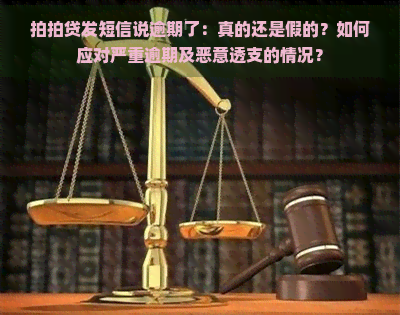 拍拍贷发短信说逾期了：真的还是假的？如何应对严重逾期及恶意透支的情况？